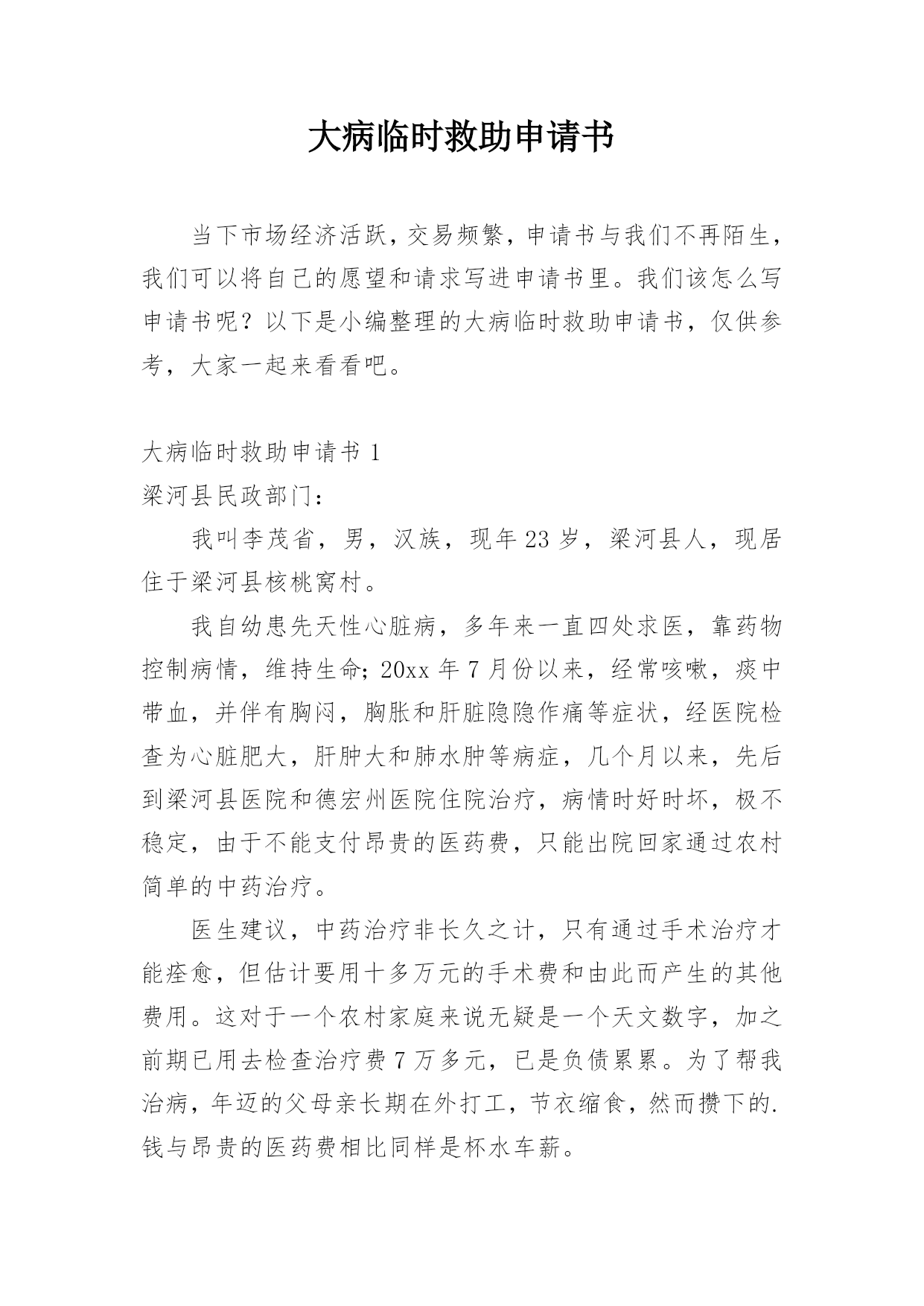 大病临时救助申请书

当下市场经济活跃，交易频繁，申请书与我们不再陌生，我们可以将自己的愿望和请求写进申请书里。我们该怎么写申请书呢？以下是小编整理的大病临时救助申请书，仅供参考，大家一起来看看吧。

大病临时救助申请书 1

梁河县民政部门：

我叫李茂省，男，汉族，现年 23 岁，梁河县人，现居住于梁河县核桃窝村。

我自幼患先天性心脏病，多年来一直四处求医，靠药物控制病情，维持生命；20xx 年 7 月份以来，经常咳嗽，痰中带血，并伴有胸闷，胸胀和肝脏隐隐作痛等症状，经医院检查为心脏肥大，肝肿大和肺水肿等病症，几个月以来，先后到梁河县医院和德宏州医院住院治疗，病情时好时坏，极不稳定，由于不能支付昂贵的医药费，只能出院回家通过农村简单的中药治疗。

医生建议，中药治疗非长久之计，只有通过手术治疗才能痊愈，但估计要用十多万元的手术费和由此而产生的其他费用。这对于一个农村家庭来说无疑是一个天文数字，加之前期已用去检查治疗费 7 万多元，已是负债累累。为了帮我治病，年迈的父母亲长期在外打工，节衣缩食，然而攒下的.钱与昂贵的医药费相比同样是杯水车薪。